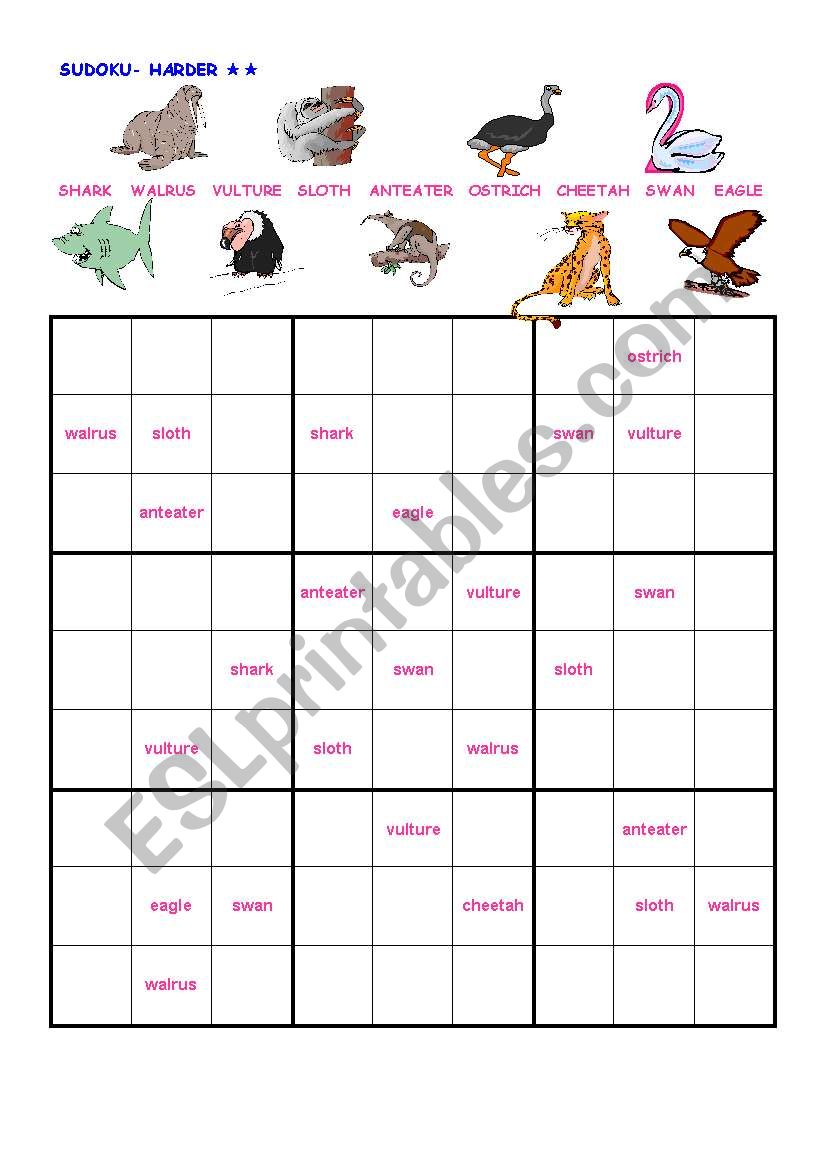 SUDOKU- HARDER ★★

SHARK WALRUS VULTURE SLOTH ANTEATER OSTRICH CHEETAH SWAN EAGLE

| | | | | | | | | |
|---|---|---|---|---|---|---|---|---|
| | | | | | | | ostrich | |
| walrus | sloth | | shark | | | swan | vulture | |
| | anteater | | | eagle | | | | |
| | | | anteater | | vulture | | swan | |
| | | shark | | swan | | sloth | | |
| | vulture | | sloth | | walrus | | | |
| | | | | vulture | | | anteater | |
| | eagle | swan | | | cheetah | | sloth | walrus |
| | walrus | | | | | | | |

ESLprintables.com